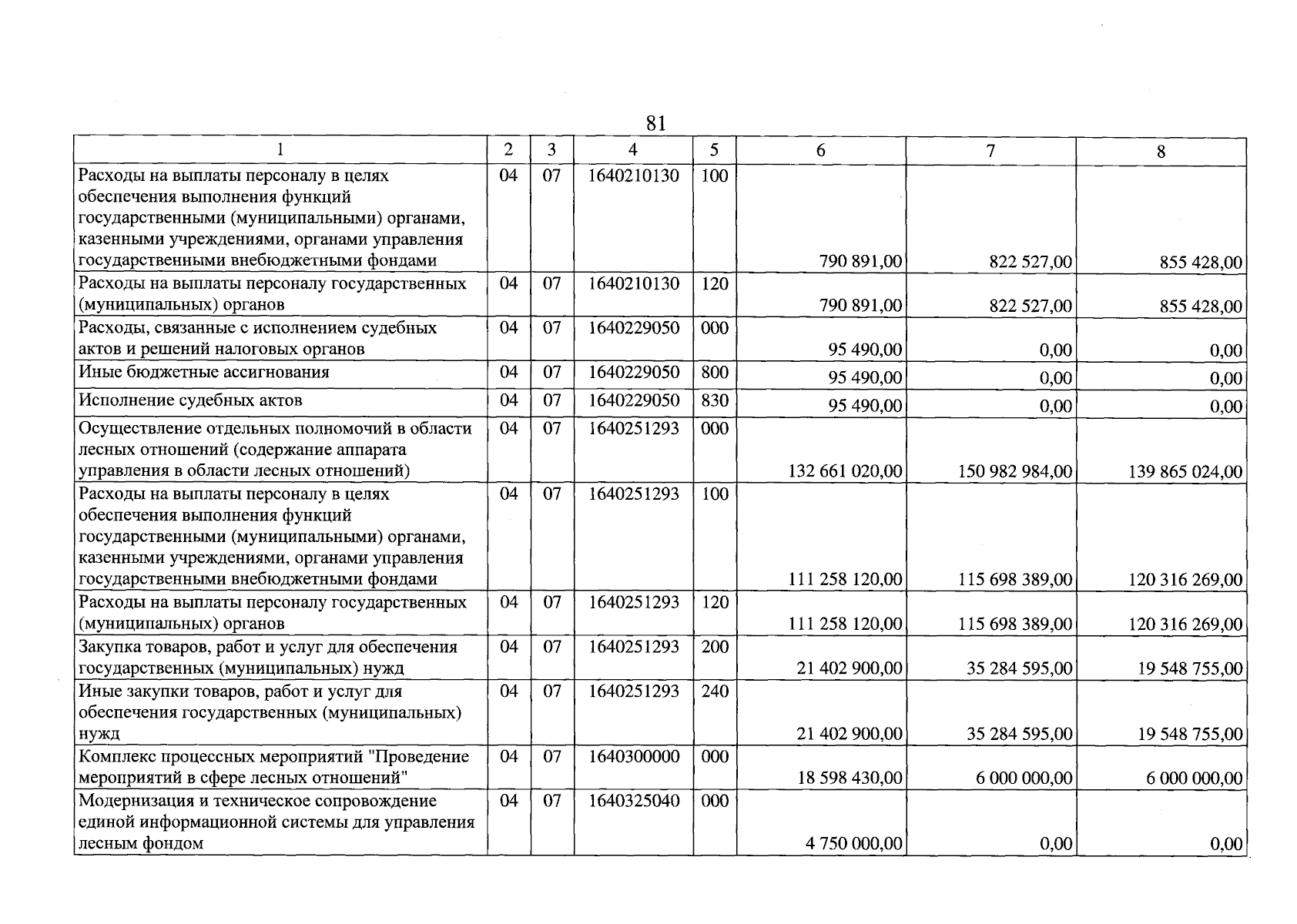 81

| 1 | 2 | 3 | 4 | 5 | 6 | 7 | 8 |
|---|---|---|---|---|---|---|---|
| Расходы на выплаты персоналу в целях обеспечения выполнения функций государственными (муниципальными) органами, казенными учреждениями, органами управления государственными внебюджетными фондами | 04 | 07 | 1640210130 | 100 | 790 891,00 | 822 527,00 | 855 428,00 |
| Расходы на выплаты персоналу государственных (муниципальных) органов | 04 | 07 | 1640210130 | 120 | 790 891,00 | 822 527,00 | 855 428,00 |
| Расходы, связанные с исполнением судебных актов и решений налоговых органов | 04 | 07 | 1640229050 | 000 | 95 490,00 | 0,00 | 0,00 |
| Иные бюджетные ассигнования | 04 | 07 | 1640229050 | 800 | 95 490,00 | 0,00 | 0,00 |
| Исполнение судебных актов | 04 | 07 | 1640229050 | 830 | 95 490,00 | 0,00 | 0,00 |
| Осуществление отдельных полномочий в области лесных отношений (содержание аппарата управления в области лесных отношений) | 04 | 07 | 1640251293 | 000 | 132 661 020,00 | 150 982 984,00 | 139 865 024,00 |
| Расходы на выплаты персоналу в целях обеспечения выполнения функций государственными (муниципальными) органами, казенными учреждениями, органами управления государственными внебюджетными фондами | 04 | 07 | 1640251293 | 100 | 111 258 120,00 | 115 698 389,00 | 120 316 269,00 |
| Расходы на выплаты персоналу государственных (муниципальных) органов | 04 | 07 | 1640251293 | 120 | 111 258 120,00 | 115 698 389,00 | 120 316 269,00 |
| Закупка товаров, работ и услуг для обеспечения государственных (муниципальных) нужд | 04 | 07 | 1640251293 | 200 | 21 402 900,00 | 35 284 595,00 | 19 548 755,00 |
| Иные закупки товаров, работ и услуг для обеспечения государственных (муниципальных) нужд | 04 | 07 | 1640251293 | 240 | 21 402 900,00 | 35 284 595,00 | 19 548 755,00 |
| Комплекс процессных мероприятий "Проведение мероприятий в сфере лесных отношений" | 04 | 07 | 1640300000 | 000 | 18 598 430,00 | 6 000 000,00 | 6 000 000,00 |
| Модернизация и техническое сопровождение единой информационной системы для управления лесным фондом | 04 | 07 | 1640325040 | 000 | 4 750 000,00 | 0,00 | 0,00 |